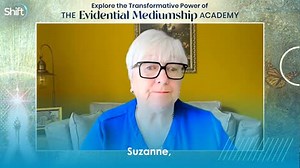 Shift

Explore the Transformative Power of
THE Evidential Mediumship ACADEMY

Suzanne,